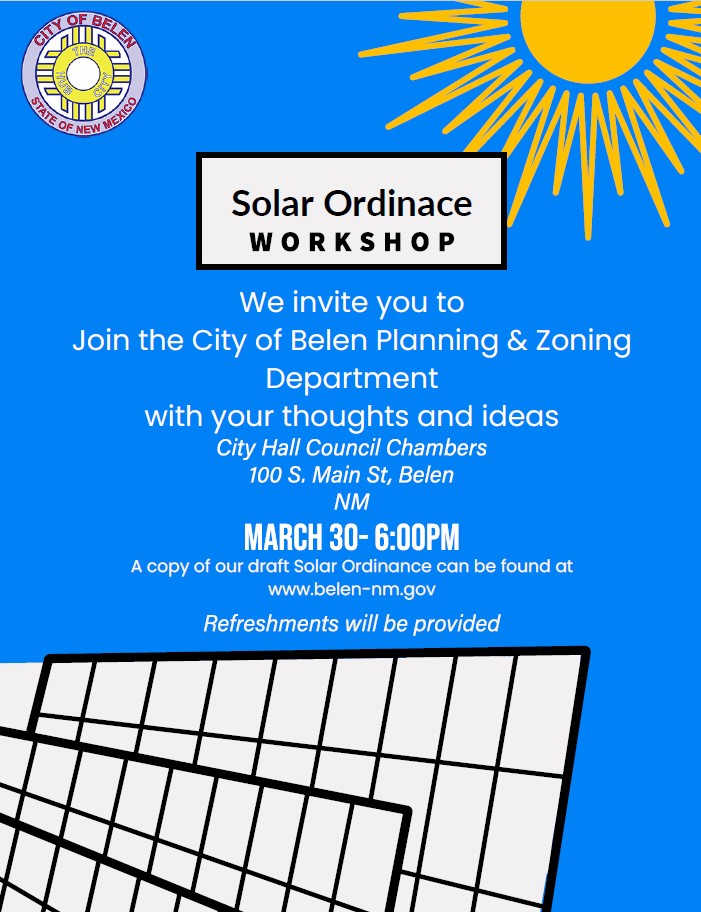 CITY OF BELEN
THE HUB CITY
STATE OF NEW MEXICO

Solar Ordinace
WORKSHOP

We invite you to
Join the City of Belen Planning & Zoning Department
with your thoughts and ideas
City Hall Council Chambers
100 S. Main St, Belen
NM
MARCH 30- 6:00PM
A copy of our draft Solar Ordinance can be found at www.belen-nm.gov
Refreshments will be provided